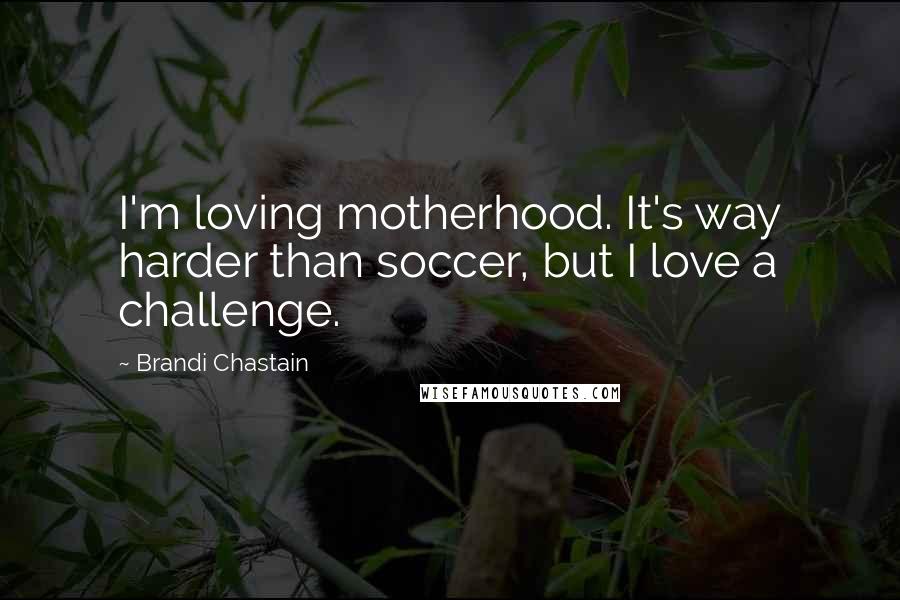 I'm loving motherhood. It's way harder than soccer, but I love a challenge.

~ Brandi Chastain

WISEFAMOUSQUOTES.COM